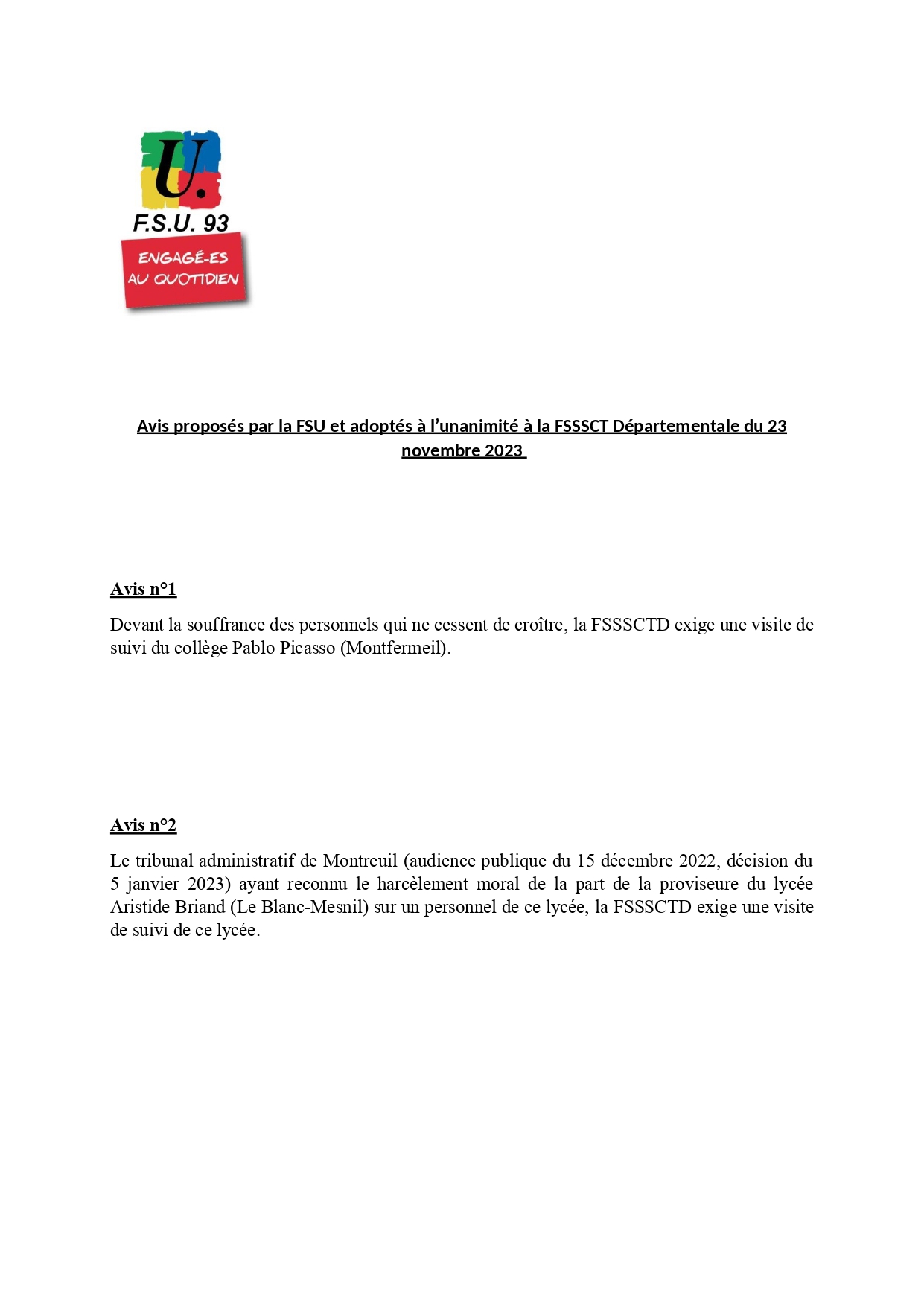 U.
F.S.U. 93
ENGAGÉ-ES
AU QUOTIDIEN

Avis proposés par la FSU et adoptés à l'unanimité à la FSSSCT Départementale du 23 novembre 2023

Avis n°1

Devant la souffrance des personnels qui ne cessent de croître, la FSSSCTD exige une visite de suivi du collège Pablo Picasso (Montfermeil).

Avis n°2

Le tribunal administratif de Montreuil (audience publique du 15 décembre 2022, décision du 5 janvier 2023) ayant reconnu le harcèlement moral de la part de la proviseure du lycée Aristide Briand (Le Blanc-Mesnil) sur un personnel de ce lycée, la FSSSCTD exige une visite de suivi de ce lycée.